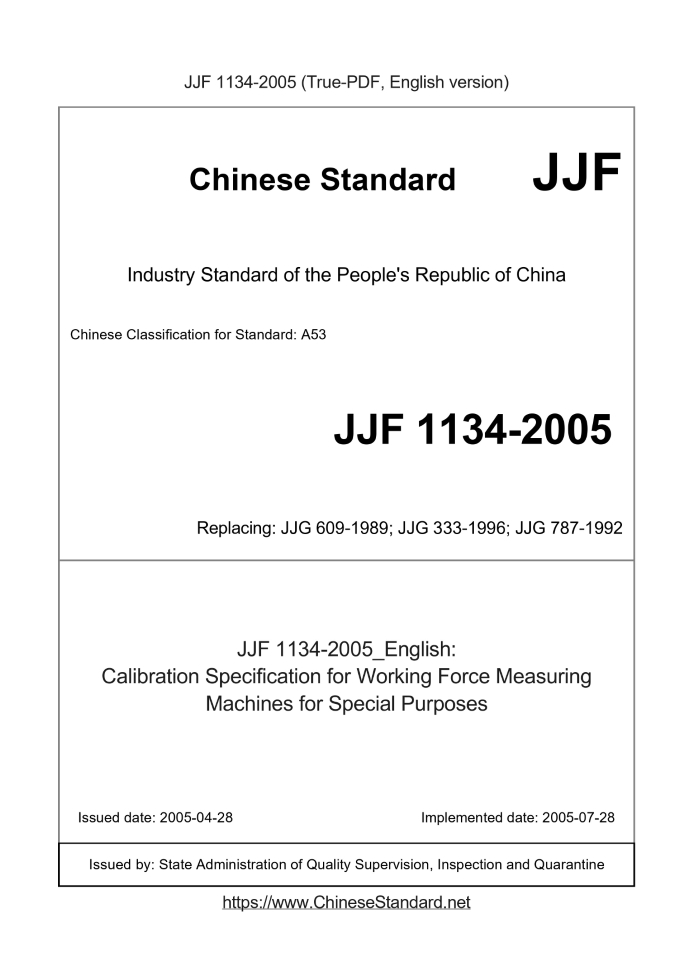 JJF 1134-2005 (True-PDF, English version)

Chinese Standard JJF

Industry Standard of the People's Republic of China

Chinese Classification for Standard: A53

JJF 1134-2005

Replacing: JJG 609-1989; JJG 333-1996; JJG 787-1992

JJF 1134-2005_English:
Calibration Specification for Working Force Measuring Machines for Special Purposes

Issued date: 2005-04-28

Implemented date: 2005-07-28

Issued by: State Administration of Quality Supervision, Inspection and Quarantine

https://www.ChineseStandard.net